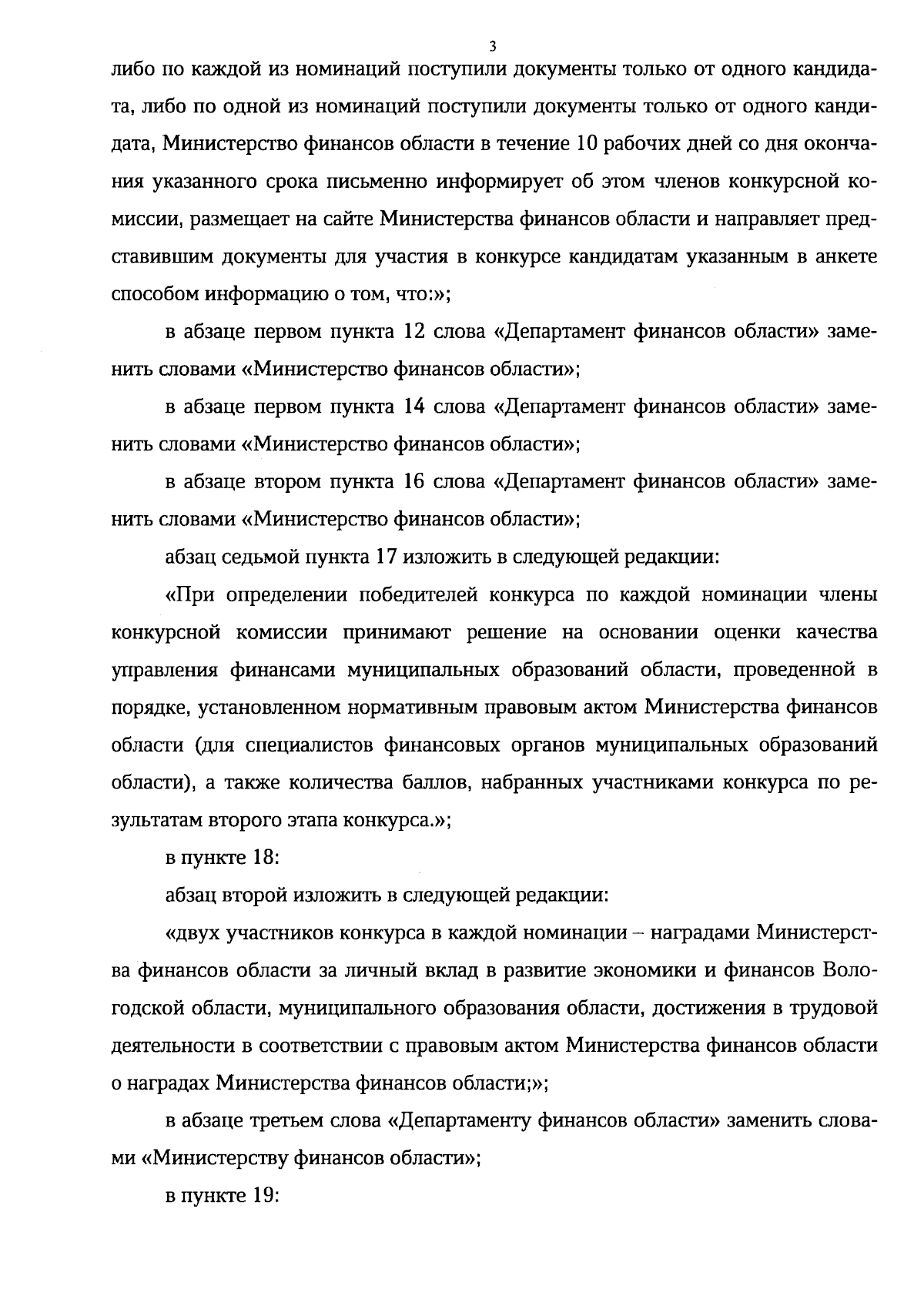 3

либо по каждой из номинаций поступили документы только от одного кандидата, либо по одной из номинаций поступили документы только от одного кандидата, Министерство финансов области в течение 10 рабочих дней со дня окончания указанного срока письменно информирует об этом членов конкурсной комиссии, размещает на сайте Министерства финансов области и направляет представившим документы для участия в конкурсе кандидатам указанным в анкете способом информацию о том, что:»;

в абзаце первом пункта 12 слова «Департамент финансов области» заменить словами «Министерство финансов области»;

в абзаце первом пункта 14 слова «Департамент финансов области» заменить словами «Министерство финансов области»;

в абзаце втором пункта 16 слова «Департамент финансов области» заменить словами «Министерство финансов области»;

абзац седьмой пункта 17 изложить в следующей редакции:

«При определении победителей конкурса по каждой номинации члены конкурсной комиссии принимают решение на основании оценки качества управления финансами муниципальных образований области, проведенной в порядке, установленном нормативным правовым актом Министерства финансов области (для специалистов финансовых органов муниципальных образований области), а также количества баллов, набранных участниками конкурса по результатам второго этапа конкурса.»;

в пункте 18:

абзац второй изложить в следующей редакции:

«двух участников конкурса в каждой номинации – наградами Министерства финансов области за личный вклад в развитие экономики и финансов Вологодской области, муниципального образования области, достижения в трудовой деятельности в соответствии с правовым актом Министерства финансов области о наградах Министерства финансов области;»;

в абзаце третьем слова «Департаменту финансов области» заменить словами «Министерству финансов области»;

в пункте 19: